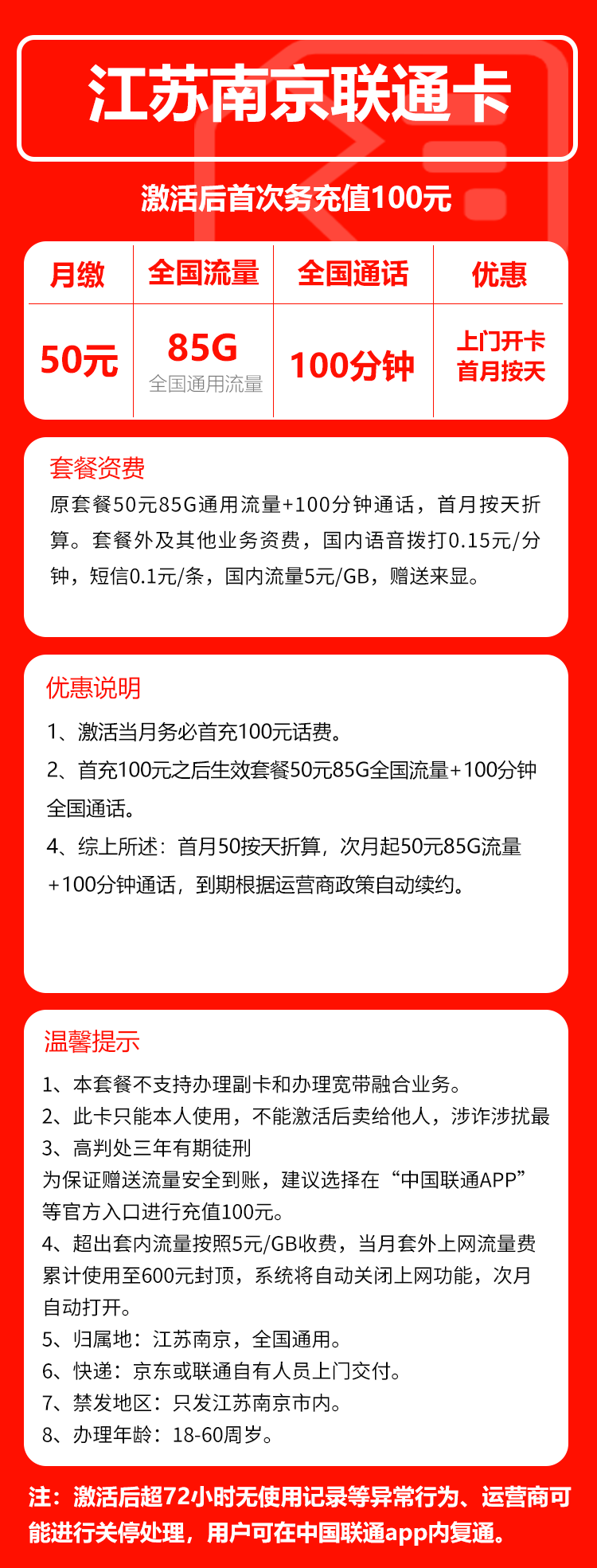 江苏南京联通卡

激活后首次务充值100元

| 月缴 | 全国流量 | 全国通话 | 优惠 |
|---|---|---|---|
| 50元 | 85G 全国通用流量 | 100分钟 | 上门开卡 首月按天 |

套餐资费
原套餐50元85G通用流量+100分钟通话，首月按天折算。套餐外及其他业务资费，国内语音拨打0.15元/分钟，短信0.1元/条，国内流量5元/GB，赠送来显。

优惠说明
1、激活当月务必首充100元话费。
2、首充100元之后生效套餐50元85G全国流量+100分钟全国通话。
4、综上所述：首月50按天折算，次月起50元85G流量+100分钟通话，到期根据运营商政策自动续约。

温馨提示
1、本套餐不支持办理副卡和办理宽带融合业务。
2、此卡只能本人使用，不能激活后卖给他人，涉诈涉扰最
3、高判处三年有期徒刑
为保证赠送流量安全到账，建议选择在“中国联通APP”等官方入口进行充值100元。
4、超出套内流量按照5元/GB收费，当月套外上网流量费累计使用至600元封顶，系统将自动关闭上网功能，次月自动打开。
5、归属地：江苏南京，全国通用。
6、快递：京东或联通自有人员上门交付。
7、禁发地区：只发江苏南京市内。
8、办理年龄：18-60周岁。

注：激活后超72小时无使用记录等异常行为、运营商可能进行关停处理，用户可在中国联通app内复通。